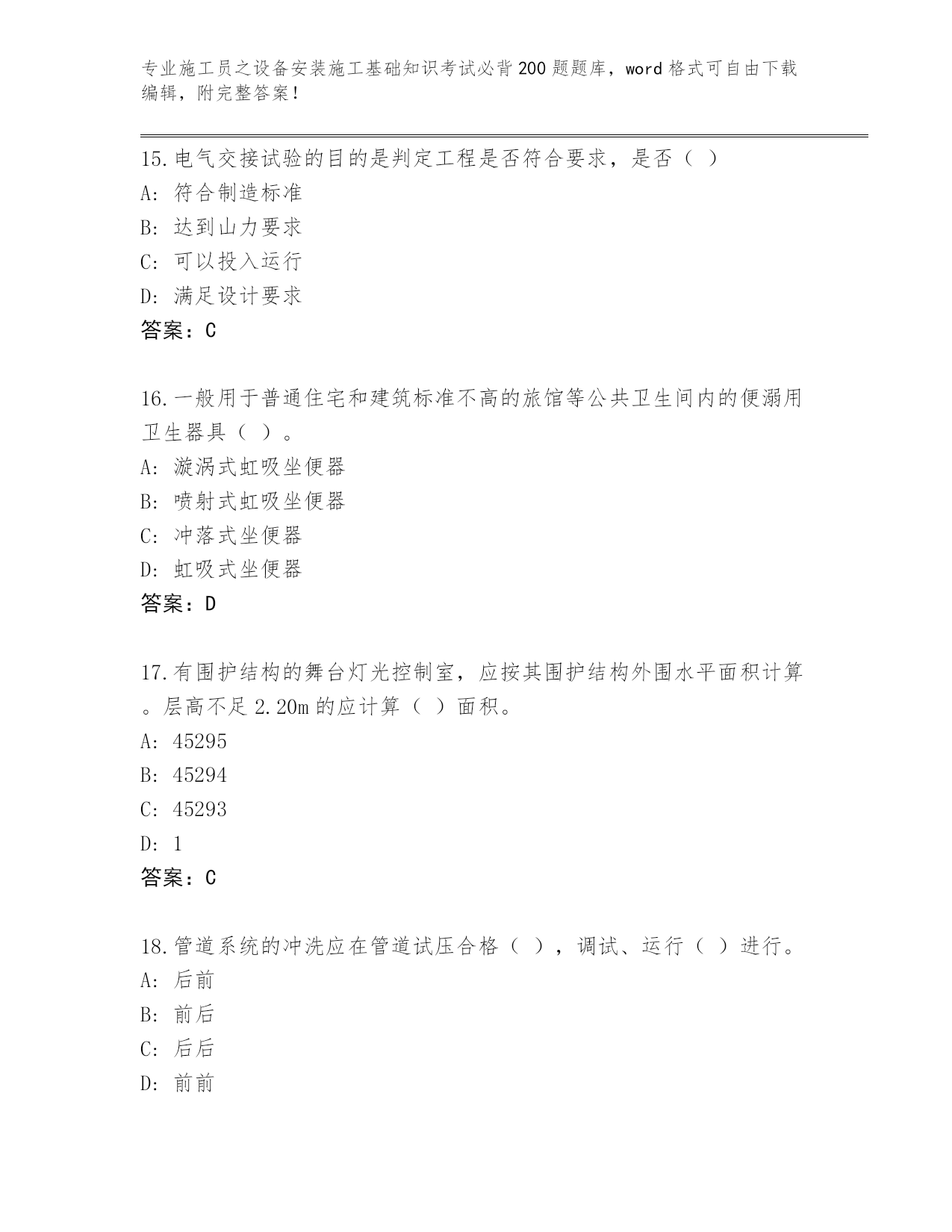 专业施工员之设备安装施工基础知识考试必背200题题库，word格式可自由下载编辑，附完整答案！

15.电气交接试验的目的是判定工程是否符合要求，是否（ ）
A: 符合制造标准
B: 达到山力要求
C: 可以投入运行
D: 满足设计要求
答案：C

16.一般用于普通住宅和建筑标准不高的旅馆等公共卫生间内的便溺用卫生器具（ ）。
A: 漩涡式虹吸坐便器
B: 喷射式虹吸坐便器
C: 冲落式坐便器
D: 虹吸式坐便器
答案：D

17.有围护结构的舞台灯光控制室，应按其围护结构外围水平面积计算。层高不足2.20m的应计算（ ）面积。
A: 45295
B: 45294
C: 45293
D: 1
答案：C

18.管道系统的冲洗应在管道试压合格（ ），调试、运行（ ）进行。
A: 后前
B: 前后
C: 后后
D: 前前